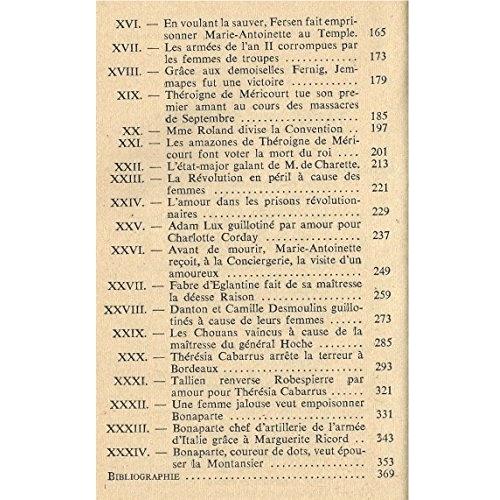 XVI. — En voulant la sauver, Fersen fait emprisonner Marie-Antoinette au Temple. 165

XVII. — Les armées de l'an II corrompues par les femmes de troupes 173

XVIII. — Grâce aux demoiselles Fernig, Jemmapes fut une victoire 179

XIX. — Théroigne de Méricourt tue son premier amant au cours des massacres de Septembre 185

XX. — Mme Roland divise la Convention 197

XXI. — Les amazones de Théroigne de Méricourt font voter la mort du roi 201

XXII. — L'état-major galant de M. de Charette. 213

XXIII. — La Révolution en péril à cause des femmes 221

XXIV. — L'amour dans les prisons révolutionnaires 229

XXV. — Adam Lux guillotiné par amour pour Charlotte Corday 237

XXVI. — Avant de mourir, Marie-Antoinette reçoit, à la Conciergerie, la visite d'un amoureux 249

XXVII. — Fabre d'Eglantine fait de sa maîtresse la déesse Raison 259

XXVIII. — Danton et Camille Desmoulins guillotinés à cause de leurs femmes 273

XXIX. — Les Chouans vaincus à cause de la maîtresse du général Hoche 285

XXX. — Thérésia Cabarrus arrête la terreur à Bordeaux 293

XXXI. — Tallien renverse Robespierre par amour pour Thérésia Cabarrus 321

XXXII. — Une femme jalouse veut empoisonner Bonaparte 331

XXXIII. — Bonaparte chef d'artillerie de l'armée d'Italie grâce à Marguerite Ricord 343

XXXIV. — Bonaparte, coureur de dots, veut épouser la Montansier 353

BIBLIOGRAPHIE 369